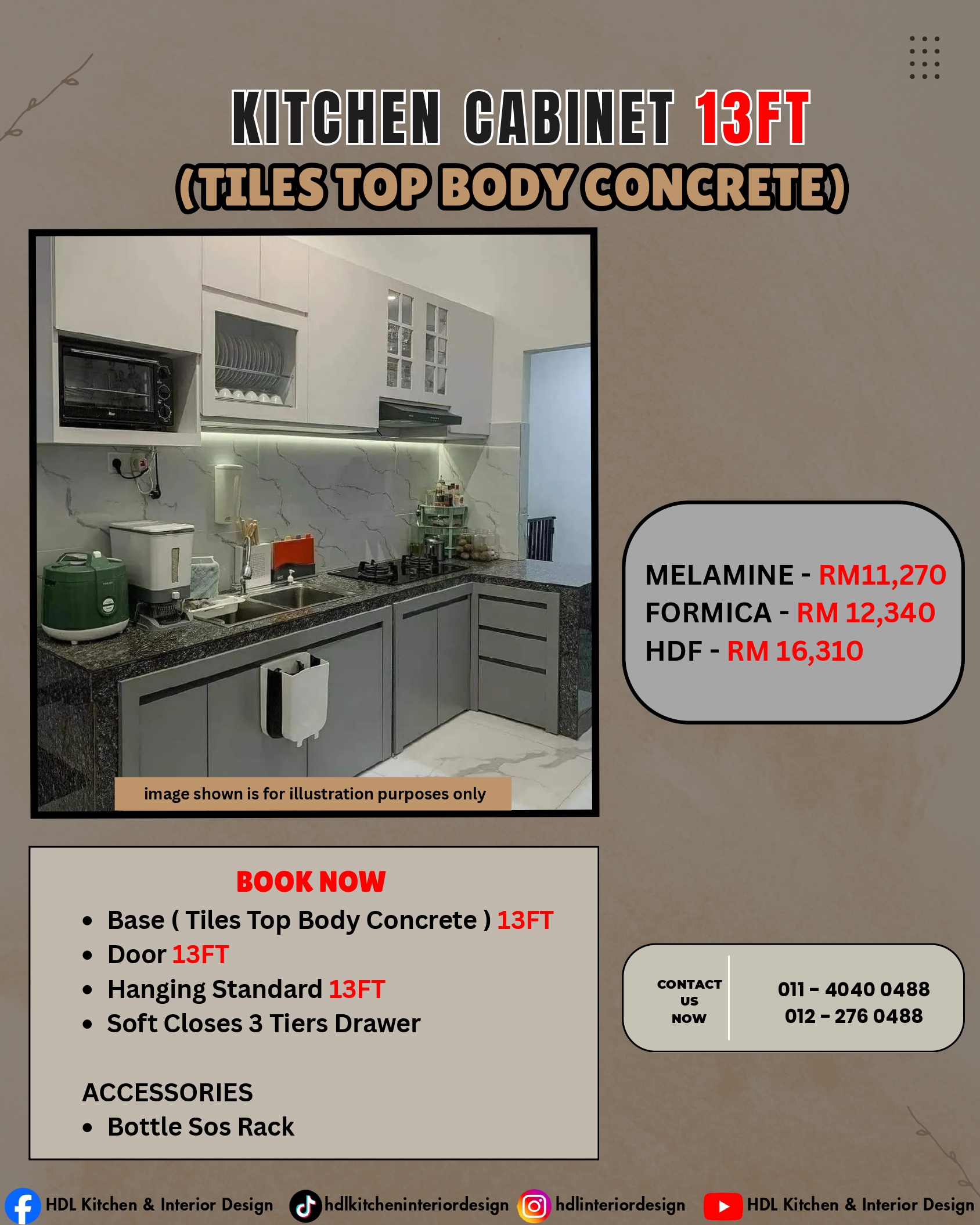 KITCHEN CABINET 13FT
(TILES TOP BODY CONCRETE)

image shown is for illustration purposes only

MELAMINE - RM11,270
FORMICA - RM 12,340
HDF - RM 16,310

BOOK NOW
• Base ( Tiles Top Body Concrete ) 13FT
• Door 13FT
• Hanging Standard 13FT
• Soft Closes 3 Tiers Drawer

ACCESSORIES
• Bottle Sos Rack

CONTACT US NOW

011 - 4040 0488
012 - 276 0488

HDL Kitchen & Interior Design hdlkitcheninteriordesign hdlinteriordesign HDL Kitchen & Interior Design